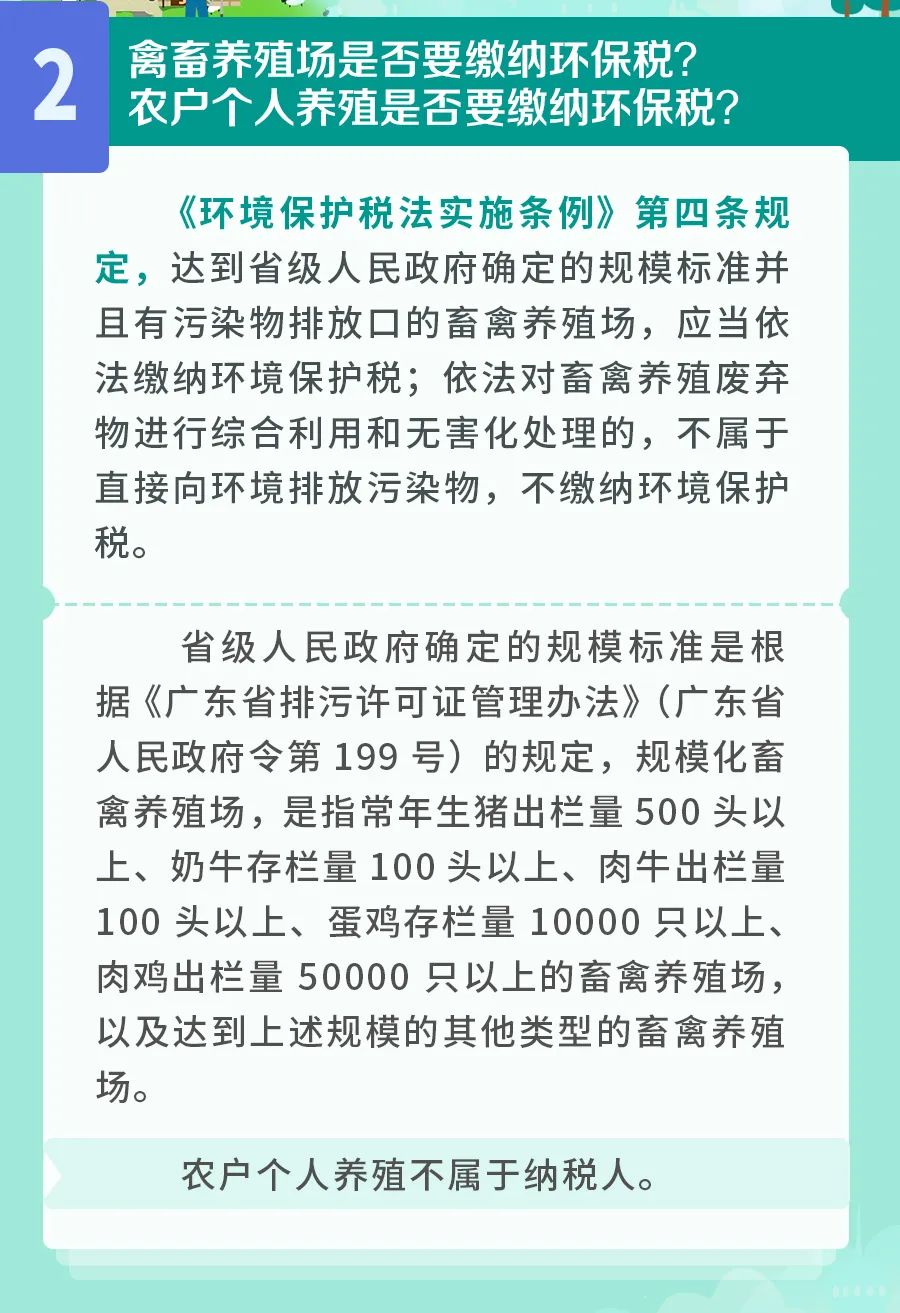 2

禽畜养殖场是否要缴纳环保税？
农户个人养殖是否要缴纳环保税？

《环境保护税法实施条例》第四条规定，达到省级人民政府确定的规模标准并且有污染物排放口的畜禽养殖场，应当依法缴纳环境保护税；依法对畜禽养殖废弃物进行综合利用和无害化处理的，不属于直接向环境排放污染物，不缴纳环境保护税。

省级人民政府确定的规模标准是根据《广东省排污许可证管理办法》（广东省人民政府令第 199 号）的规定，规模化畜禽养殖场，是指常年生猪出栏量 500 头以上、奶牛存栏量 100 头以上、肉牛出栏量 100 头以上、蛋鸡存栏量 10000 只以上、肉鸡出栏量 50000 只以上的畜禽养殖场，以及达到上述规模的其他类型的畜禽养殖场。

农户个人养殖不属于纳税人。